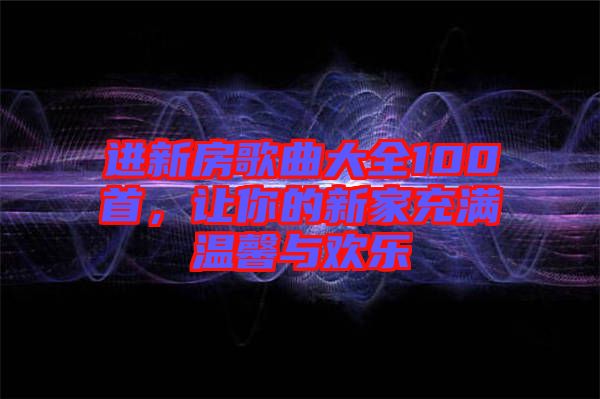 进新房歌曲大全100首，让你的新家充满温馨与欢乐